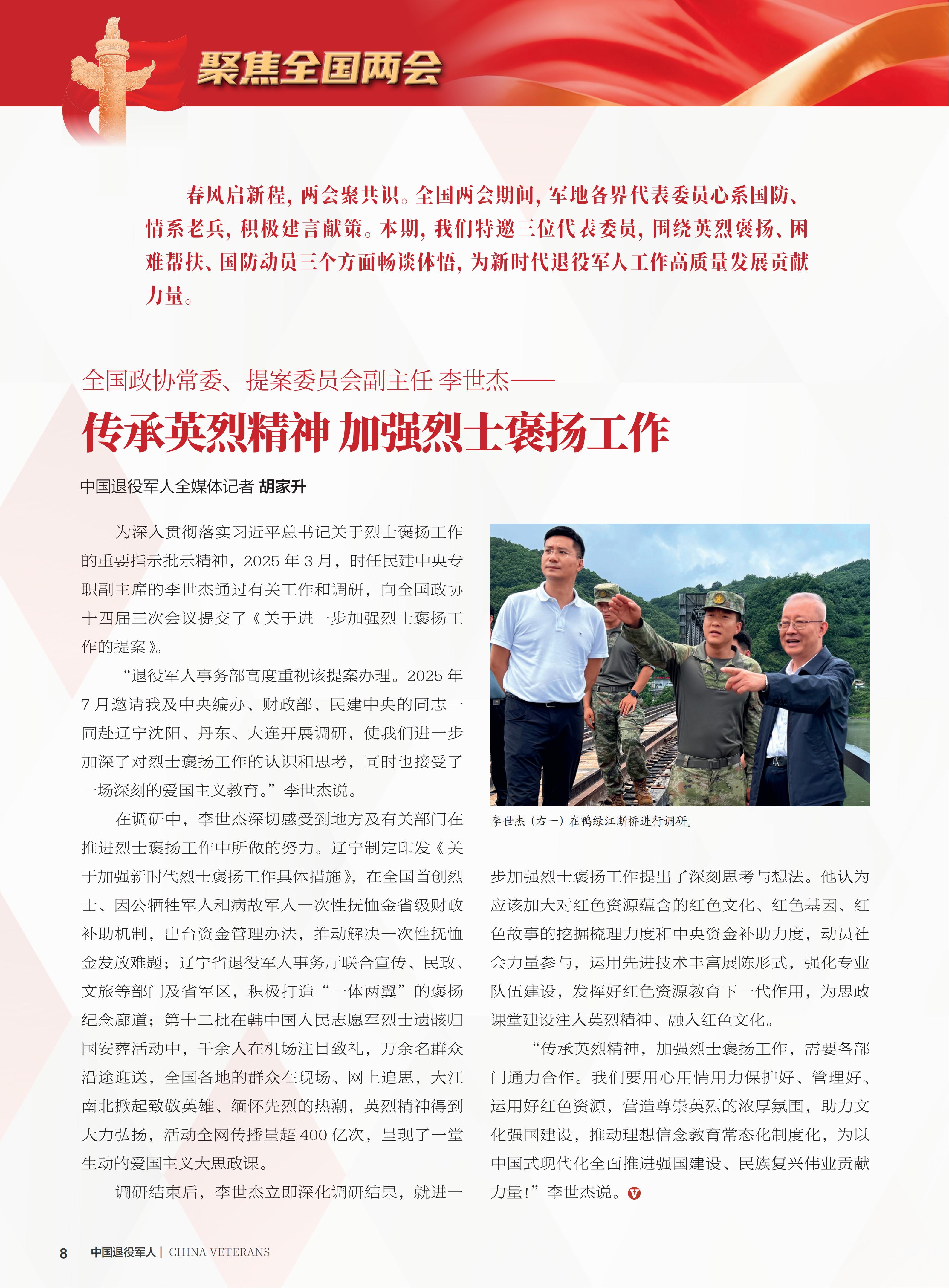 聚焦全国两会

春风启新程，两会聚共识。全国两会期间，军地各界代表委员心系国防、情系老兵，积极建言献策。本期，我们特邀三位代表委员，围绕英烈褒扬、困难帮扶、国防动员三个方面畅谈体悟，为新时代退役军人工作高质量发展贡献力量。

全国政协常委、提案委员会副主任 李世杰——

传承英烈精神 加强烈士褒扬工作

中国退役军人全媒体记者 胡家升

为深入贯彻落实习近平总书记关于烈士褒扬工作的重要指示批示精神，2025 年 3 月，时任民建中央专职副主席的李世杰通过有关工作和调研，向全国政协十四届三次会议提交了《关于进一步加强烈士褒扬工作的提案》。

“退役军人事务部高度重视该提案办理。2025 年 7 月邀请我及中央编办、财政部、民建中央的同志一同赴辽宁沈阳、丹东、大连开展调研，使我们进一步加深了对烈士褒扬工作的认识和思考，同时也接受了一场深刻的爱国主义教育。”李世杰说。

在调研中，李世杰深切感受到地方及有关部门在推进烈士褒扬工作中所做的努力。辽宁制定印发《关于加强新时代烈士褒扬工作具体措施》，在全国首创烈士、因公牺牲军人和病故军人一次性抚恤金省级财政补助机制，出台资金管理办法，推动解决一次性抚恤金发放难题；辽宁省退役军人事务厅联合宣传、民政、文旅等部门及省军区，积极打造“一体两翼”的褒扬纪念廊道；第十二批在韩中国人民志愿军烈士遗骸归国安葬活动中，千余人在机场注目致礼，万余名群众沿途迎送，全国各地的群众在现场、网上追思，大江南北掀起致敬英雄、缅怀先烈的热潮，英烈精神得到大力弘扬，活动全网传播量超 400 亿次，呈现了一堂生动的爱国主义大思政课。

调研结束后，李世杰立即深化调研结果，就进一步加强烈士褒扬工作提出了深刻思考与想法。他认为应该加大对红色资源蕴含的红色文化、红色基因、红色故事的挖掘梳理力度和中央资金补助力度，动员社会力量参与，运用先进技术丰富展陈形式，强化专业队伍建设，发挥好红色资源教育下一代作用，为思政课堂建设注入英烈精神、融入红色文化。

“传承英烈精神，加强烈士褒扬工作，需要各部门通力合作。我们要用心用情用力保护好、管理好、运用好红色资源，营造尊崇英烈的浓厚氛围，助力文化强国建设，推动理想信念教育常态化制度化，为以中国式现代化全面推进强国建设、民族复兴伟业贡献力量！”李世杰说。

李世杰（右一）在鸭绿江断桥进行调研。

8 中国退役军人 | CHINA VETERANS